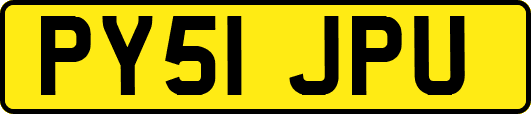 PY51 JPU